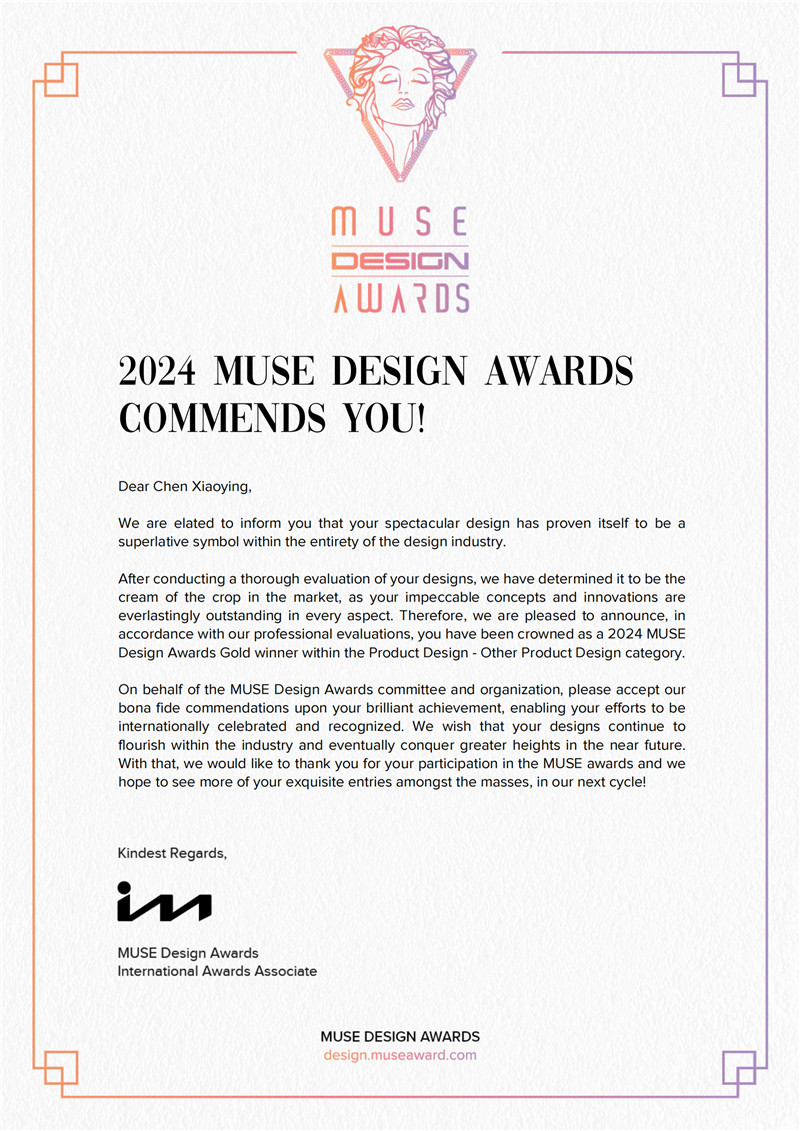 MUSE
DESIGN
AWARDS

2024 MUSE DESIGN AWARDS COMMENDS YOU!

Dear Chen Xiaoying,

We are elated to inform you that your spectacular design has proven itself to be a superlative symbol within the entirety of the design industry.

After conducting a thorough evaluation of your designs, we have determined it to be the cream of the crop in the market, as your impeccable concepts and innovations are everlastingly outstanding in every aspect. Therefore, we are pleased to announce, in accordance with our professional evaluations, you have been crowned as a 2024 MUSE Design Awards Gold winner within the Product Design - Other Product Design category.

On behalf of the MUSE Design Awards committee and organization, please accept our bona fide commendations upon your brilliant achievement, enabling your efforts to be internationally celebrated and recognized. We wish that your designs continue to flourish within the industry and eventually conquer greater heights in the near future. With that, we would like to thank you for your participation in the MUSE awards and we hope to see more of your exquisite entries amongst the masses, in our next cycle!

Kindest Regards,

MUSE Design Awards
International Awards Associate

MUSE DESIGN AWARDS
design.museaward.com